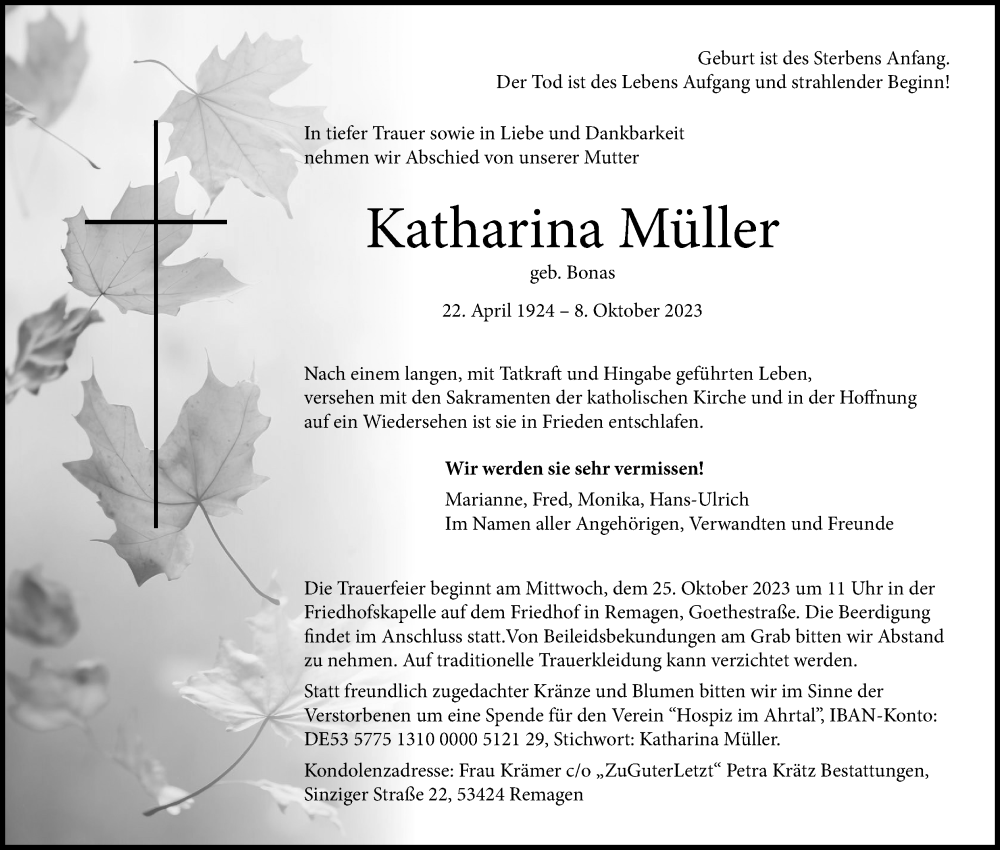 Geburt ist des Sterbens Anfang.
Der Tod ist des Lebens Aufgang und strahlender Beginn!

In tiefer Trauer sowie in Liebe und Dankbarkeit nehmen wir Abschied von unserer Mutter

Katharina Müller
geb. Bonas

22. April 1924 – 8. Oktober 2023

Nach einem langen, mit Tatkraft und Hingabe geführten Leben, versehen mit den Sakramenten der katholischen Kirche und in der Hoffnung auf ein Wiedersehen ist sie in Frieden entschlafen.

Wir werden sie sehr vermissen!

Marianne, Fred, Monika, Hans-Ulrich
Im Namen aller Angehörigen, Verwandten und Freunde

Die Trauerfeier beginnt am Mittwoch, dem 25. Oktober 2023 um 11 Uhr in der Friedhofskapelle auf dem Friedhof in Remagen, Goethestraße. Die Beerdigung findet im Anschluss statt.Von Beileidsbekundungen am Grab bitten wir Abstand zu nehmen. Auf traditionelle Trauerkleidung kann verzichtet werden.

Statt freundlich zugedachter Kränze und Blumen bitten wir im Sinne der Verstorbenen um eine Spende für den Verein “Hospiz im Ahrtal”, IBAN-Konto: DE53 5775 1310 0000 5121 29, Stichwort: Katharina Müller.

Kondolenzadresse: Frau Krämer c/o „ZuGuterLetzt“ Petra Krätz Bestattungen, Sinziger Straße 22, 53424 Remagen